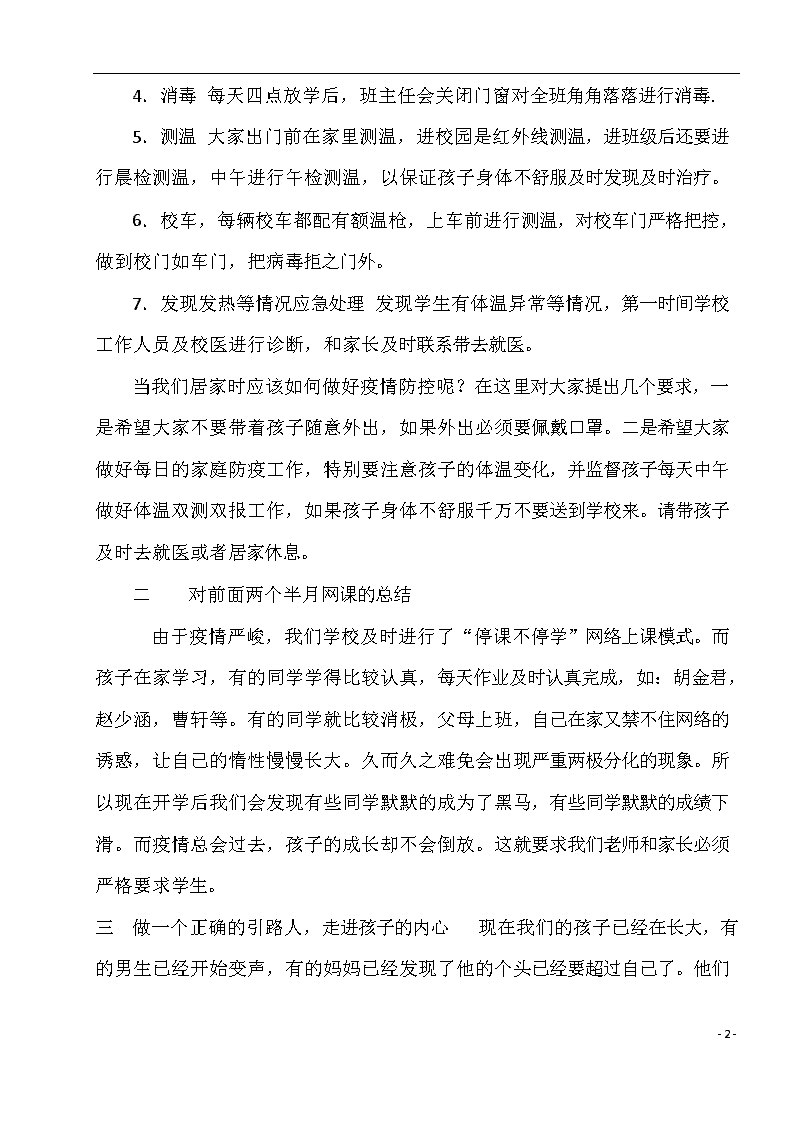 4. 消毒 每天四点放学后，班主任会关闭门窗对全班角角落落进行消毒.

5. 测温 大家出门前在家里测温，进校园是红外线测温，进班级后还要进行晨检测温，中午进行午检测温，以保证孩子身体不舒服及时发现及时治疗。

6. 校车，每辆校车都配有额温枪，上车前进行测温，对校车门严格把控，做到校门如车门，把病毒拒之门外。

7. 发现发热等情况应急处理 发现学生有体温异常等情况，第一时间学校工作人员及校医进行诊断，和家长及时联系带去就医。

当我们居家时应该如何做好疫情防控呢？在这里对大家提出几个要求，一是希望大家不要带着孩子随意外出，如果外出必须要佩戴口罩。二是希望大家做好每日的家庭防疫工作，特别要注意孩子的体温变化，并监督孩子每天中午做好体温双测双报工作，如果孩子身体不舒服千万不要送到学校来。请带孩子及时去就医或者居家休息。

二 对前面两个半月网课的总结

由于疫情严峻，我们学校及时进行了“停课不停学”网络上课模式。而孩子在家学习，有的同学学得比较认真，每天作业及时认真完成，如：胡金君，赵少涵，曹轩等。有的同学就比较消极，父母上班，自己在家又禁不住网络的诱惑，让自己的惰性慢慢长大。久而久之难免会出现严重两极分化的现象。所以现在开学后我们会发现有些同学默默的成为了黑马，有些同学默默的成绩下滑。而疫情总会过去，孩子的成长却不会倒放。这就要求我们老师和家长必须严格要求学生。

三 做一个正确的引路人，走进孩子的内心 现在我们的孩子已经在长大，有的男生已经开始变声，有的妈妈已经发现了他的个头已经要超过自己了。他们

- 2 -